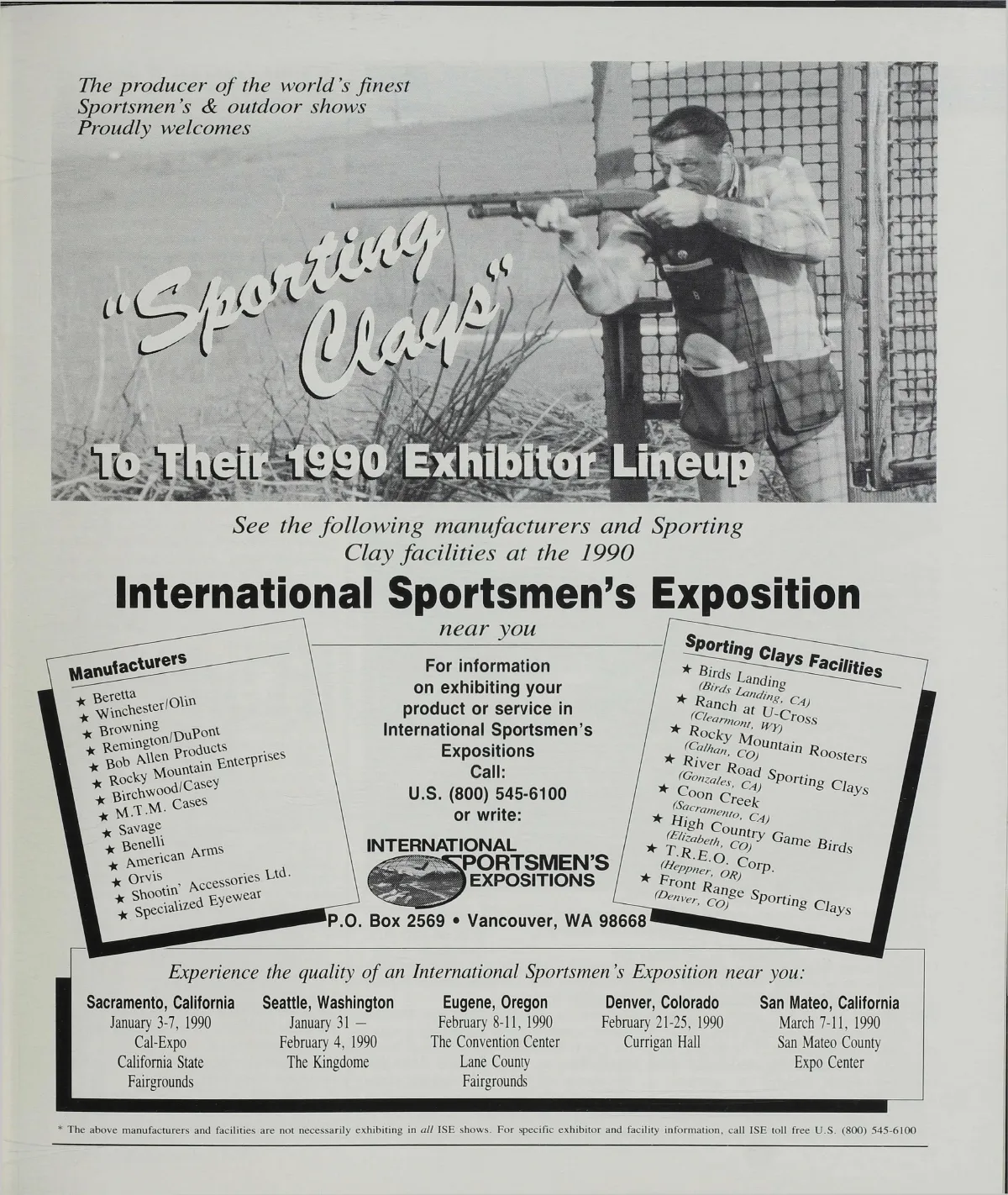 The producer of the world's finest Sportsmen's & outdoor shows Proudly welcomes

"Sporting Clays"

To Their 1990 Exhibitor Lineup

See the following manufacturers and Sporting Clay facilities at the 1990

International Sportsmen's Exposition

near you

Manufacturers

★ Beretta
★ Winchester/Olin
★ Browning
★ Remington/DuPont
★ Bob Allen Products
★ Rocky Mountain Enterprises
★ Birchwood/Casey
★ M.T.M. Cases
★ Savage
★ Benelli
★ American Arms
★ Orvis
★ Shootin' Accessories Ltd.
★ Specialized Eyewear

For information on exhibiting your product or service in International Sportsmen's Expositions Call: U.S. (800) 545-6100 or write:

INTERNATIONAL SPORTSMEN'S EXPOSITIONS

P.O. Box 2569 • Vancouver, WA 98668

Sporting Clays Facilities

★ Birds Landing (Birds Landing, CA)
★ Ranch at U-Cross (Clearmont, WY)
★ Rocky Mountain Roosters (Calhan, CO)
★ River Road Sporting Clays (Gonzales, CA)
★ Coon Creek (Sacramento, CA)
★ High Country Game Birds (Elizabeth, CO)
★ T.R.E.O. Corp. (Heppner, OR)
★ Front Range Sporting Clays (Denver, CO)

Experience the quality of an International Sportsmen's Exposition near you:

Sacramento, California
January 3-7, 1990
Cal-Expo
California State Fairgrounds

Seattle, Washington
January 31 – February 4, 1990
The Kingdome

Eugene, Oregon
February 8-11, 1990
The Convention Center
Lane County Fairgrounds

Denver, Colorado
February 21-25, 1990
Currigan Hall

San Mateo, California
March 7-11, 1990
San Mateo County Expo Center

* The above manufacturers and facilities are not necessarily exhibiting in all ISE shows. For specific exhibitor and facility information, call ISE toll free U.S. (800) 545-6100